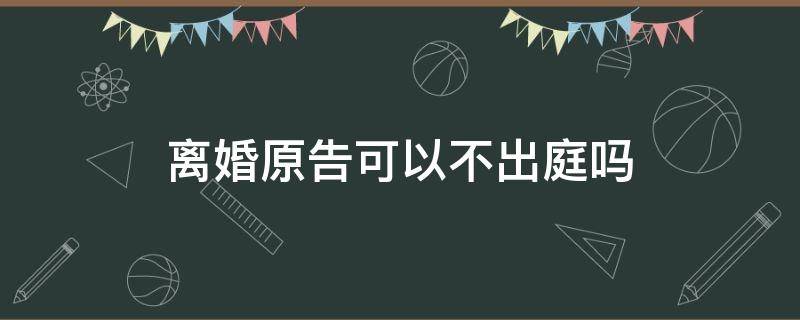 离婚原告可以不出庭吗